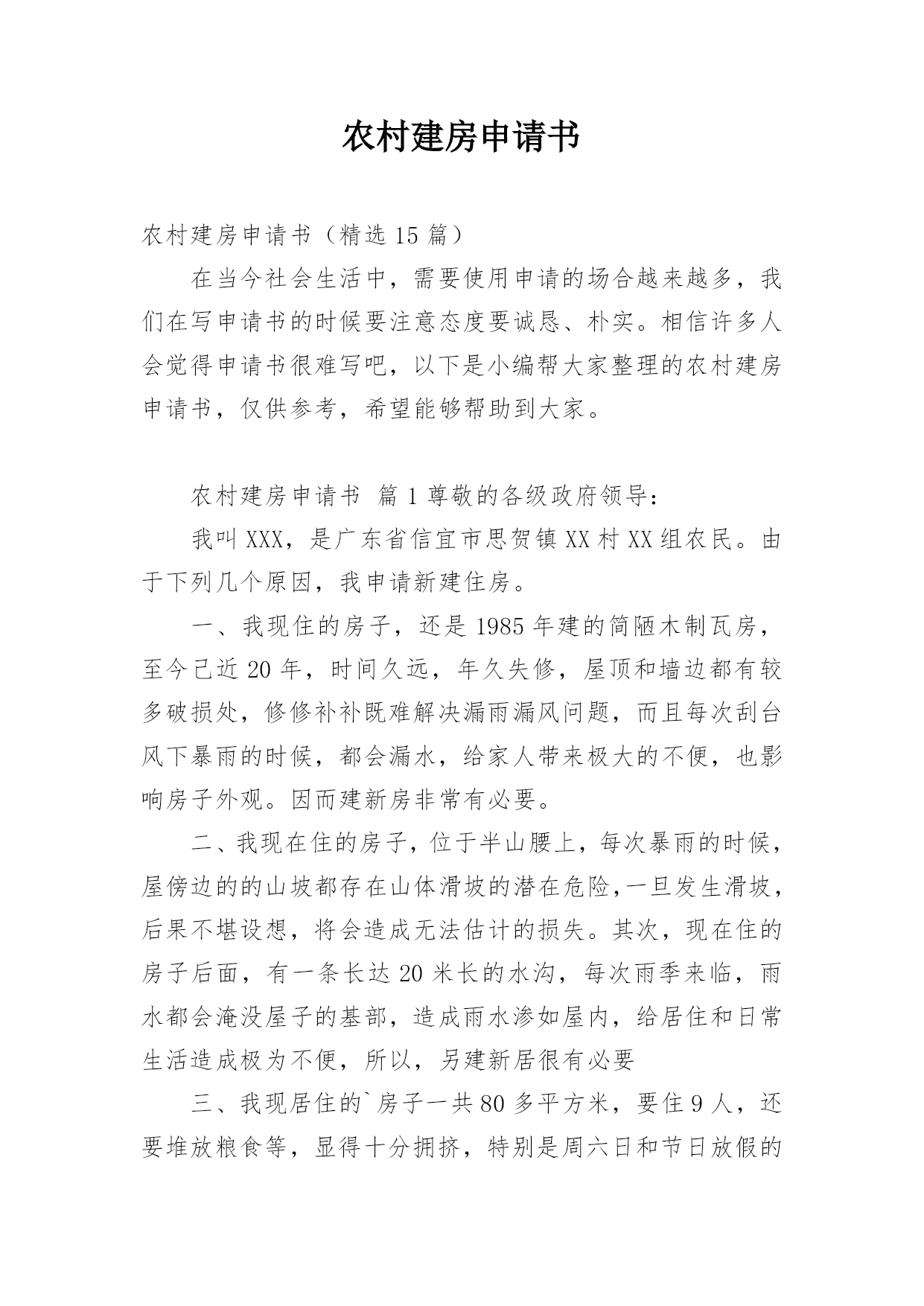 农村建房申请书

农村建房申请书（精选 15 篇）

在当今社会生活中，需要使用申请的场合越来越多，我们在写申请书的时候要注意态度要诚恳、朴实。相信许多人会觉得申请书很难写吧，以下是小编帮大家整理的农村建房申请书，仅供参考，希望能够帮助到大家。

农村建房申请书 篇 1 尊敬的各级政府领导：

我叫 XXX，是广东省信宜市思贺镇 XX 村 XX 组农民。由于下列几个原因，我申请新建住房。

一、我现住的房子，还是 1985 年建的简陋木制瓦房，至今已近 20 年，时间久远，年久失修，屋顶和墙边都有较多破损处，修修补补既难解决漏雨漏风问题，而且每次刮台风下暴雨的时候，都会漏水，给家人带来极大的不便，也影响房子外观。因而建新房非常有必要。

二、我现在住的房子，位于半山腰上，每次暴雨的时候，屋傍边的的山坡都存在山体滑坡的潜在危险,一旦发生滑坡，后果不堪设想，将会造成无法估计的损失。其次，现在住的房子后面，有一条长达 20 米长的水沟，每次雨季来临，雨水都会淹没屋子的基部，造成雨水渗如屋内，给居住和日常生活造成极为不便，所以，另建新居很有必要

三、我现居住的`房子一共 80 多平方米，要住 9 人，还要堆放粮食等，显得十分拥挤，特别是周六日和节日放假的